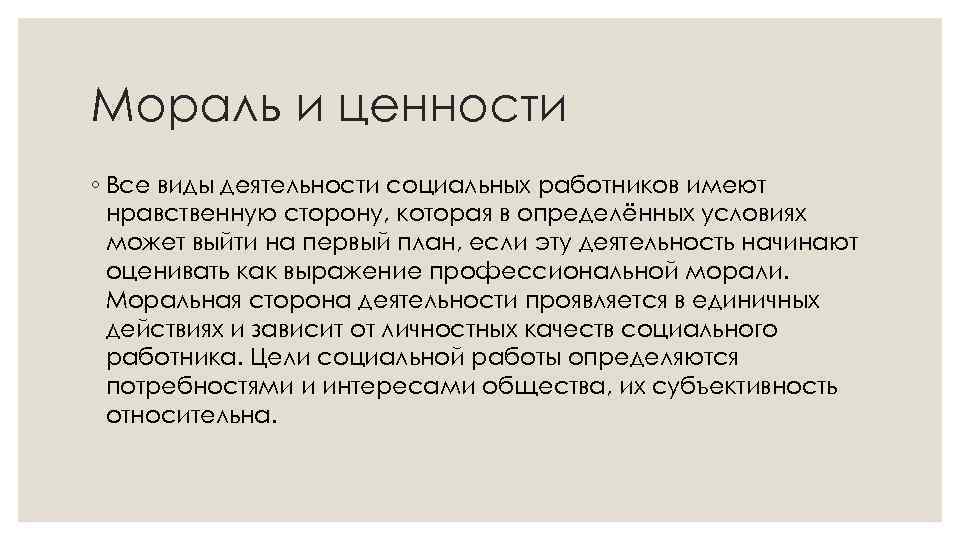 Мораль и ценности

◦ Все виды деятельности социальных работников имеют нравственную сторону, которая в определённых условиях может выйти на первый план, если эту деятельность начинают оценивать как выражение профессиональной морали. Моральная сторона деятельности проявляется в единичных действиях и зависит от личностных качеств социального работника. Цели социальной работы определяются потребностями и интересами общества, их субъективность относительна.